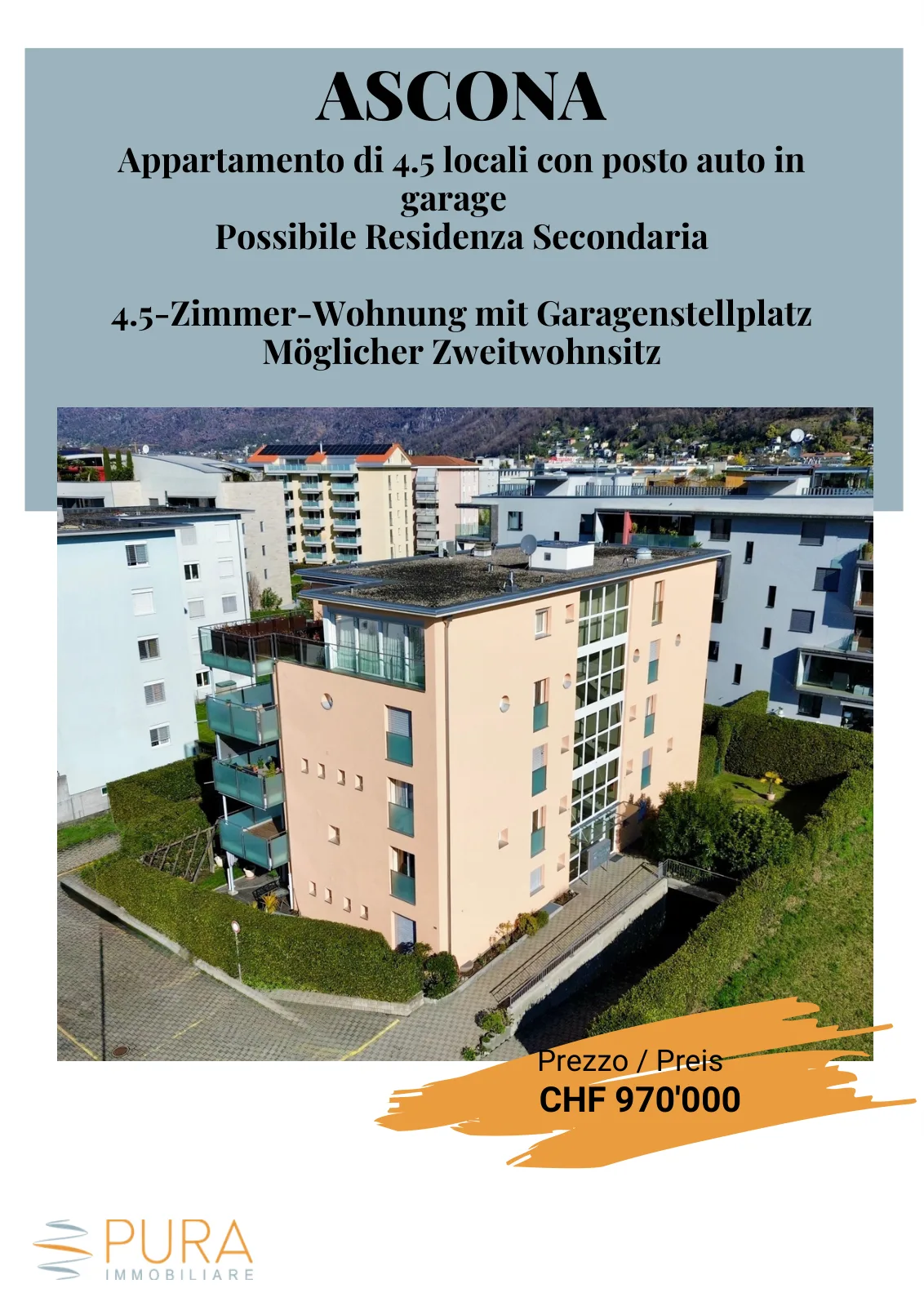 ASCONA

Appartamento di 4.5 locali con posto auto in garage

Possibile Residenza Secondaria

4.5-Zimmer-Wohnung mit Garagenstellplatz

Möglicher Zweitwohnsitz

Prezzo / Preis

CHF 970'000

PURA

IMMOBILIARE